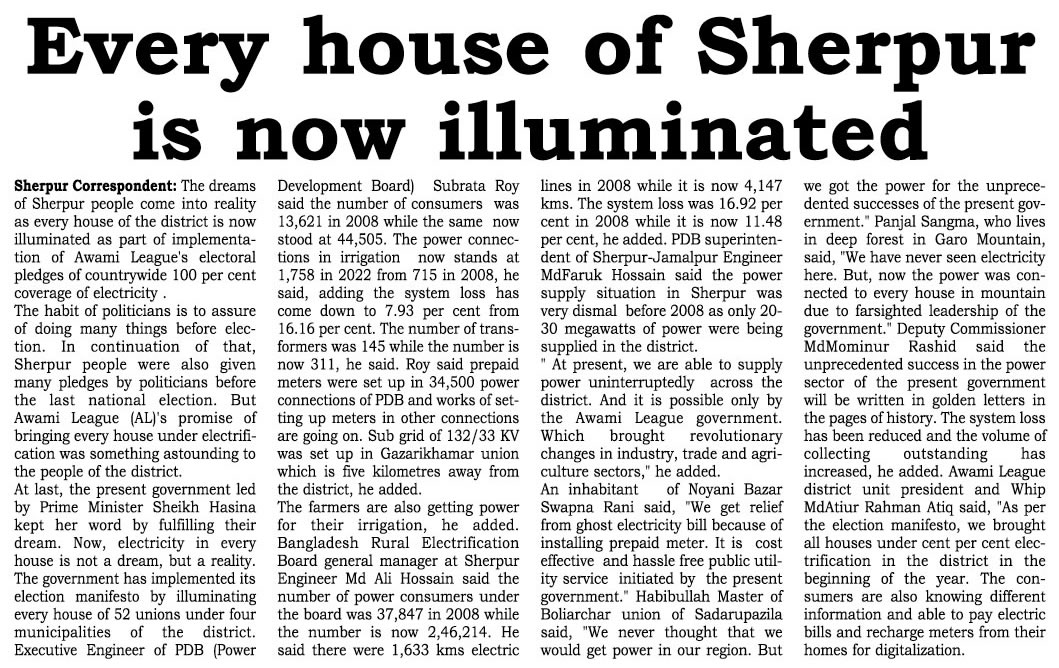 Every house of Sherpur is now illuminated

Sherpur Correspondent: The dreams of Sherpur people come into reality as every house of the district is now illuminated as part of implementation of Awami League's electoral pledges of countrywide 100 per cent coverage of electricity .

The habit of politicians is to assure of doing many things before election. In continuation of that, Sherpur people were also given many pledges by politicians before the last national election. But Awami League (AL)'s promise of bringing every house under electrification was something astounding to the people of the district.

At last, the present government led by Prime Minister Sheikh Hasina kept her word by fulfilling their dream. Now, electricity in every house is not a dream, but a reality. The government has implemented its election manifesto by illuminating every house of 52 unions under four municipalities of the district. Executive Engineer of PDB (Power Development Board) Subrata Roy said the number of consumers was 13,621 in 2008 while the same now stood at 44,505. The power connections in irrigation now stands at 1,758 in 2022 from 715 in 2008, he said, adding the system loss has come down to 7.93 per cent from 16.16 per cent. The number of transformers was 145 while the number is now 311, he said. Roy said prepaid meters were set up in 34,500 power connections of PDB and works of setting up meters in other connections are going on. Sub grid of 132/33 KV was set up in Gazarikhamar union which is five kilometres away from the district, he added.

The farmers are also getting power for their irrigation, he added. Bangladesh Rural Electrification Board general manager at Sherpur Engineer Md Ali Hossain said the number of power consumers under the board was 37,847 in 2008 while the number is now 2,46,214. He said there were 1,633 kms electric lines in 2008 while it is now 4,147 kms. The system loss was 16.92 per cent in 2008 while it is now 11.48 per cent, he added. PDB superintendent of Sherpur-Jamalpur Engineer MdFaruk Hossain said the power supply situation in Sherpur was very dismal before 2008 as only 20-30 megawatts of power were being supplied in the district.

" At present, we are able to supply power uninterruptedly across the district. And it is possible only by the Awami League government. Which brought revolutionary changes in industry, trade and agriculture sectors," he added.

An inhabitant of Noyani Bazar Swapna Rani said, "We get relief from ghost electricity bill because of installing prepaid meter. It is cost effective and hassle free public utility service initiated by the present government." Habibullah Master of Boliarchar union of Sadarupazila said, "We never thought that we would get power in our region. But we got the power for the unprecedented successes of the present government." Panjal Sangma, who lives in deep forest in Garo Mountain, said, "We have never seen electricity here. But, now the power was connected to every house in mountain due to farsighted leadership of the government." Deputy Commissioner MdMominur Rashid said the unprecedented success in the power sector of the present government will be written in golden letters in the pages of history. The system loss has been reduced and the volume of collecting outstanding has increased, he added. Awami League district unit president and Whip MdAtiur Rahman Atiq said, "As per the election manifesto, we brought all houses under cent per cent electrification in the district in the beginning of the year. The consumers are also knowing different information and able to pay electric bills and recharge meters from their homes for digitalization.